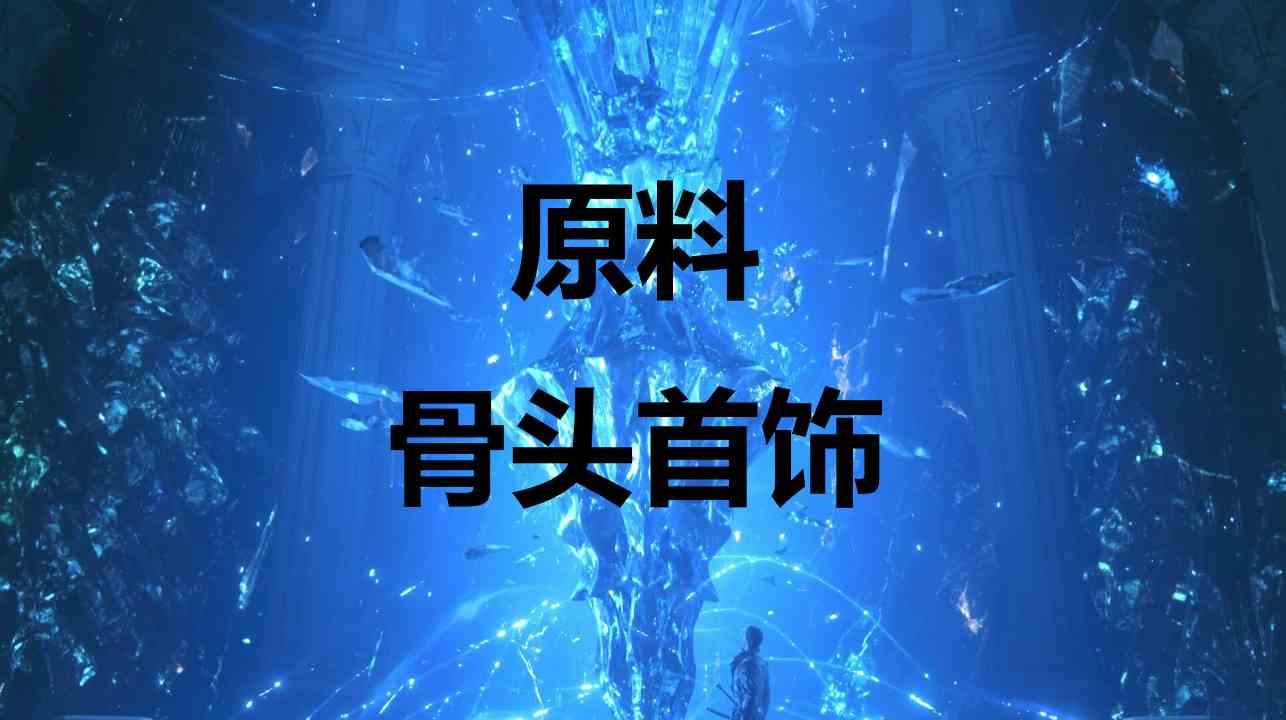 原料
骨头首饰